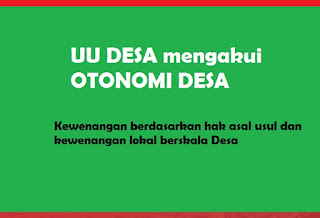 UU DESA mengakui OTONOMI DESA

Kewenangan berdasarkan hak asal usul dan kewenangan lokal berskala Desa